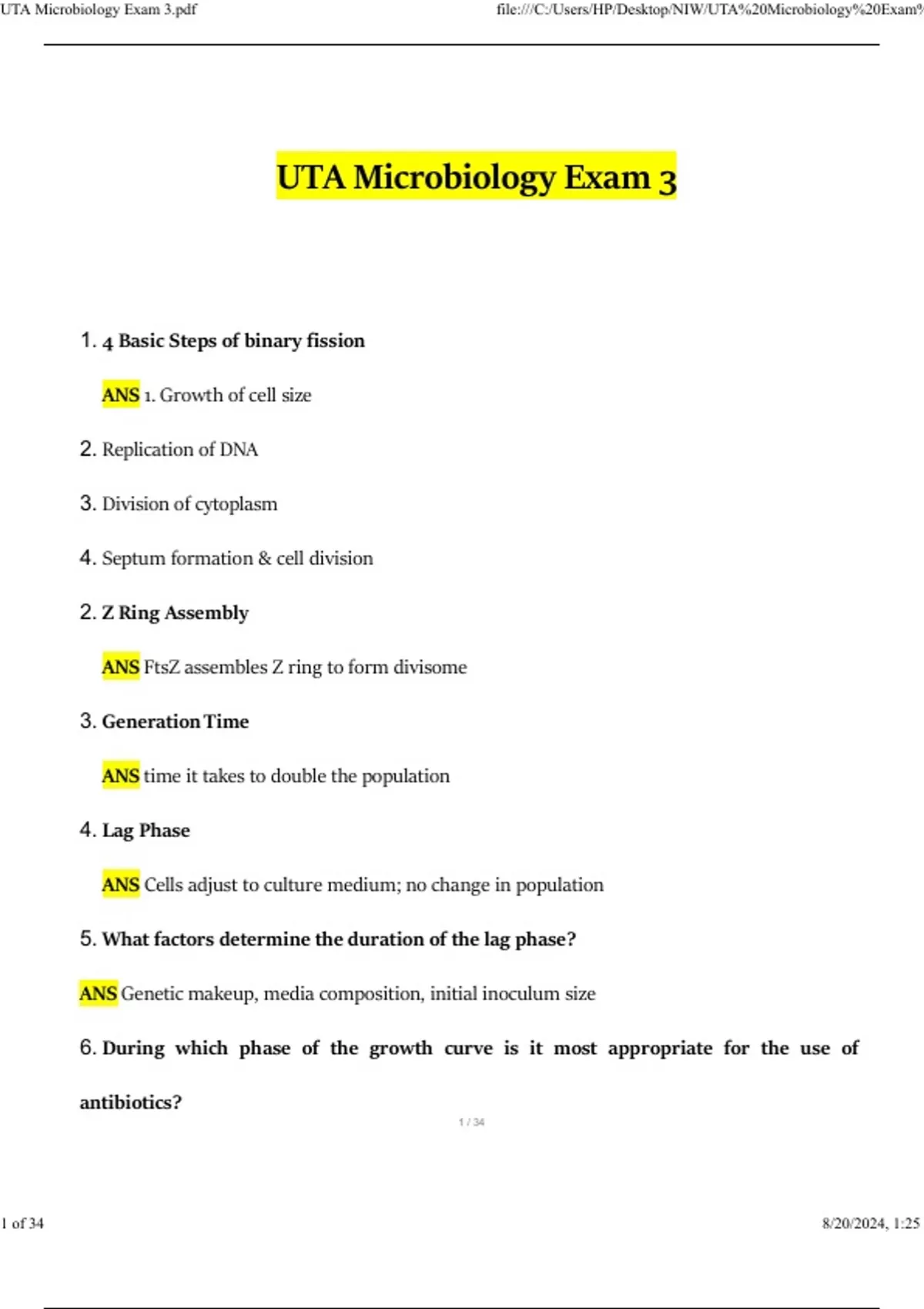 UTA Microbiology Exam 3.pdf file:///C:/Users/HP/Desktop/NIW/UTA%20Microbiology%20Exam%

UTA Microbiology Exam 3

1. 4 Basic Steps of binary fission

ANS 1. Growth of cell size

2. Replication of DNA

3. Division of cytoplasm

4. Septum formation & cell division

2. Z Ring Assembly

ANS FtsZ assembles Z ring to form divisome

3. Generation Time

ANS time it takes to double the population

4. Lag Phase

ANS Cells adjust to culture medium; no change in population

5. What factors determine the duration of the lag phase?

ANS Genetic makeup, media composition, initial inoculum size

6. During which phase of the growth curve is it most appropriate for the use of antibiotics?

1 / 34

1 of 34 8/20/2024, 1:25